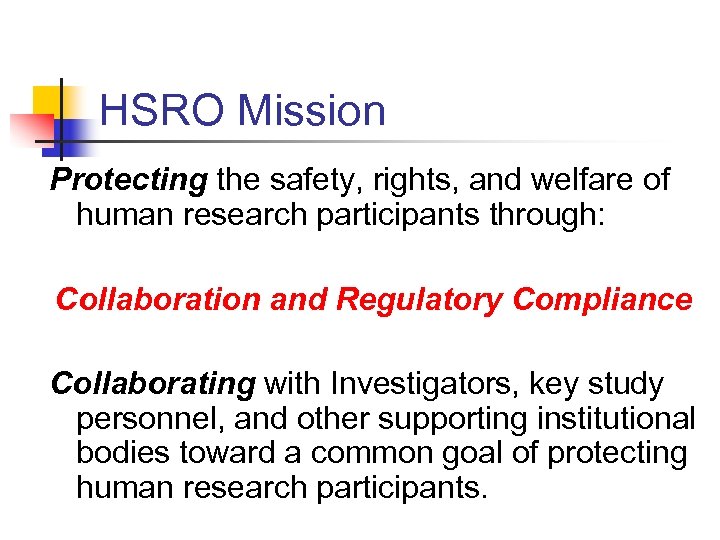 HSRO Mission

Protecting the safety, rights, and welfare of human research participants through:

Collaboration and Regulatory Compliance

Collaborating with Investigators, key study personnel, and other supporting institutional bodies toward a common goal of protecting human research participants.